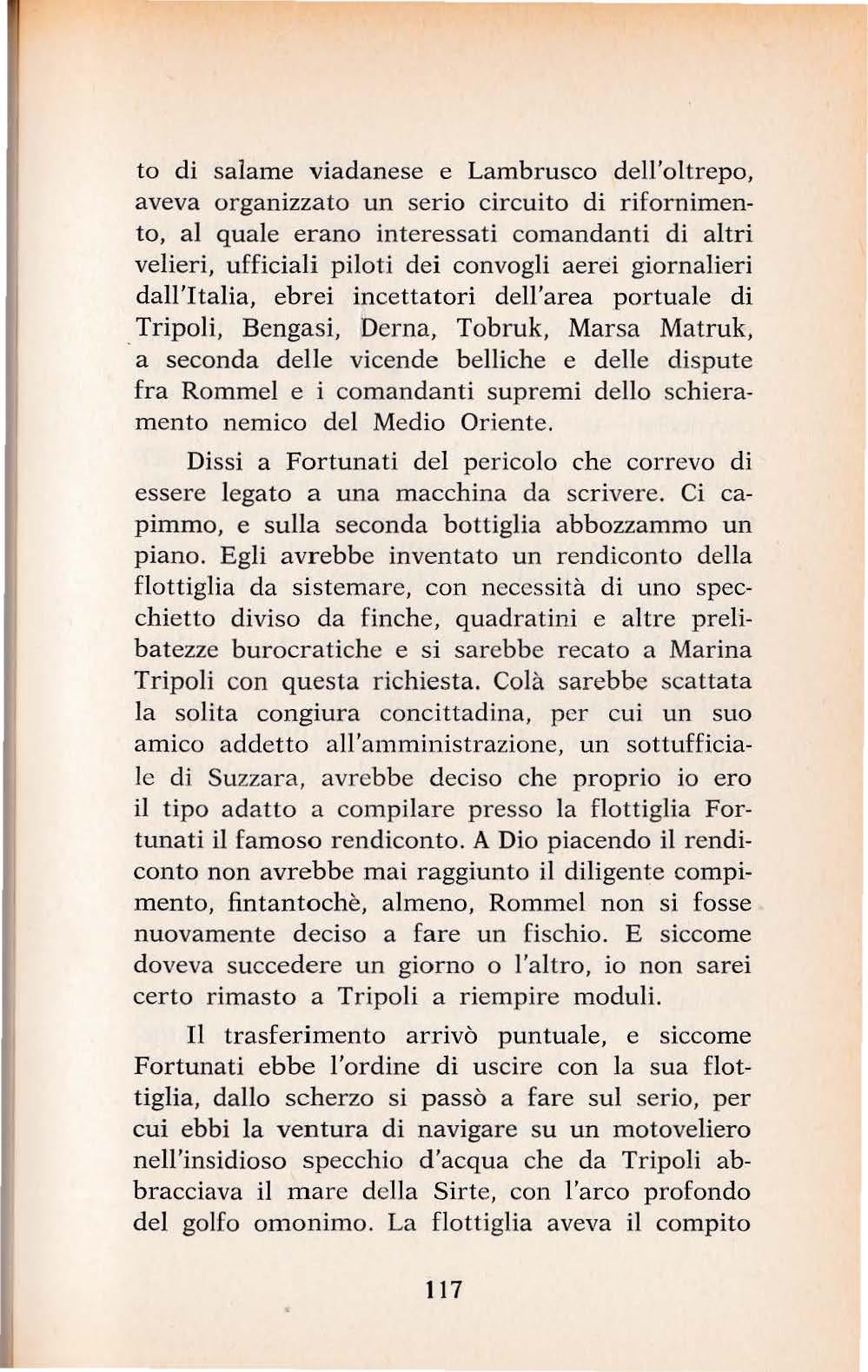 to di salame viadanese e Lambrusco dell'oltrepo, aveva organizzato un serio circuito di rifornimento, al quale erano interessati comandanti di altri velieri, ufficiali piloti dei convogli aerei giornalieri dall'Italia, ebrei incettatori dell'area portuale di Tripoli, Bengasi, Derna, Tobruk, Marsa Matruk, a seconda delle vicende belliche e delle dispute fra Rommel e i comandanti supremi dello schieramento nemico del Medio Oriente.

Dissi a Fortunati del pericolo che correvo di essere legato a una macchina da scrivere. Ci capimmo, e sulla seconda bottiglia abbozzammo un piano. Egli avrebbe inventato un rendiconto della flottiglia da sistemare, con necessità di uno specchietto diviso da finche, quadratini e altre prelibatezze burocratiche e si sarebbe recato a Marina Tripoli con questa richiesta. Colà sarebbe scattata la solita congiura concittadina, per cui un suo amico addetto all'amministrazione, un sottufficiale di Suzzara, avrebbe deciso che proprio io ero il tipo adatto a compilare presso la flottiglia Fortunati il famoso rendiconto. A Dio piacendo il rendiconto non avrebbe mai raggiunto il diligente compimento, fintantochè, almeno, Rommel non si fosse nuovamente deciso a fare un fischio. E siccome doveva succedere un giorno o l'altro, io non sarei certo rimasto a Tripoli a riempire moduli.

Il trasferimento arrivò puntuale, e siccome Fortunati ebbe l'ordine di uscire con la sua flottiglia, dallo scherzo si passò a fare sul serio, per cui ebbi la ventura di navigare su un motoveliero nell'insidioso specchio d'acqua che da Tripoli abbracciava il mare della Sirte, con l'arco profondo del golfo omonimo. La flottiglia aveva il compito

117